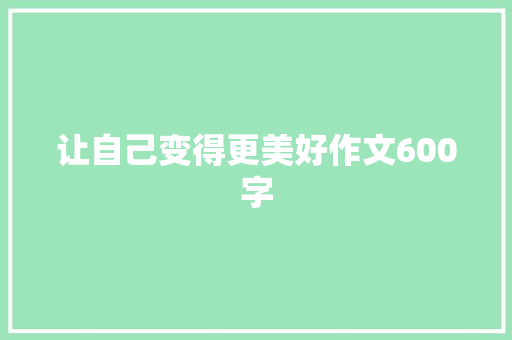 让自己变得更美好作文600字